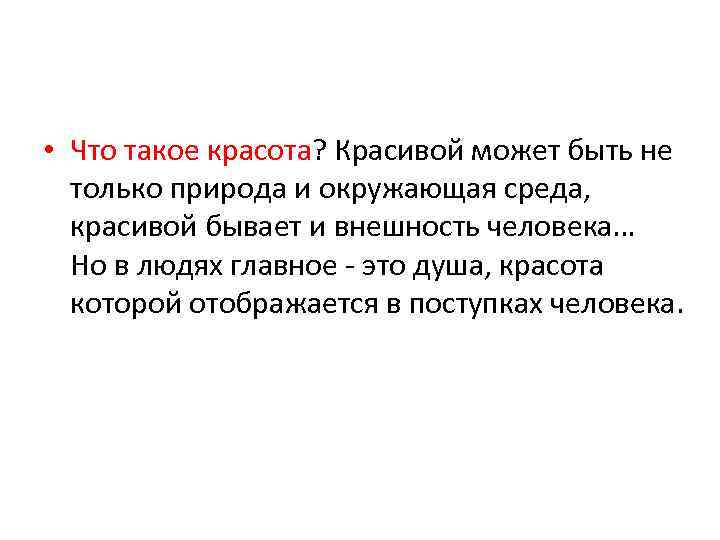 • Что такое красота? Красивой может быть не только природа и окружающая среда, красивой бывает и внешность человека… Но в людях главное - это душа, красота которой отображается в поступках человека.